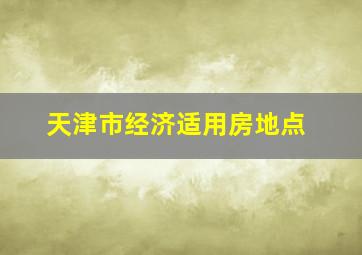 天津市经济适用房地点